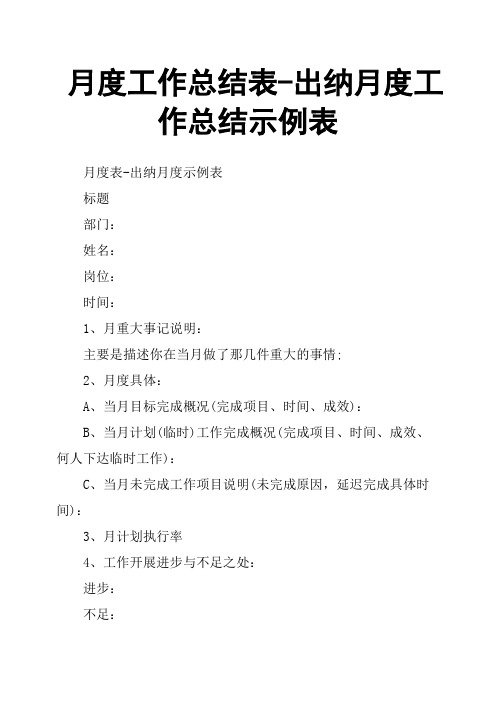 月度工作总结表-出纳月度工作总结示例表

月度表-出纳月度示例表

标题

部门：

姓名：

岗位：

时间：

1、月重大事记说明：

主要是描述你在当月做了那几件重大的事情：

2、月度具体：

A、当月目标完成概况(完成项目、时间、成效)：

B、当月计划(临时)工作完成概况(完成项目、时间、成效、何人下达临时工作)：

C、当月未完成工作项目说明(未完成原因，延迟完成具体时间)：

3、月计划执行率

4、工作开展进步与不足之处：

进步：

不足：